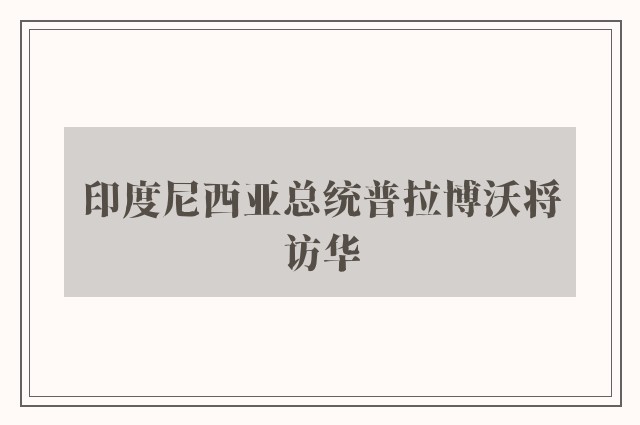 印度尼西亚总统普拉博沃将访华